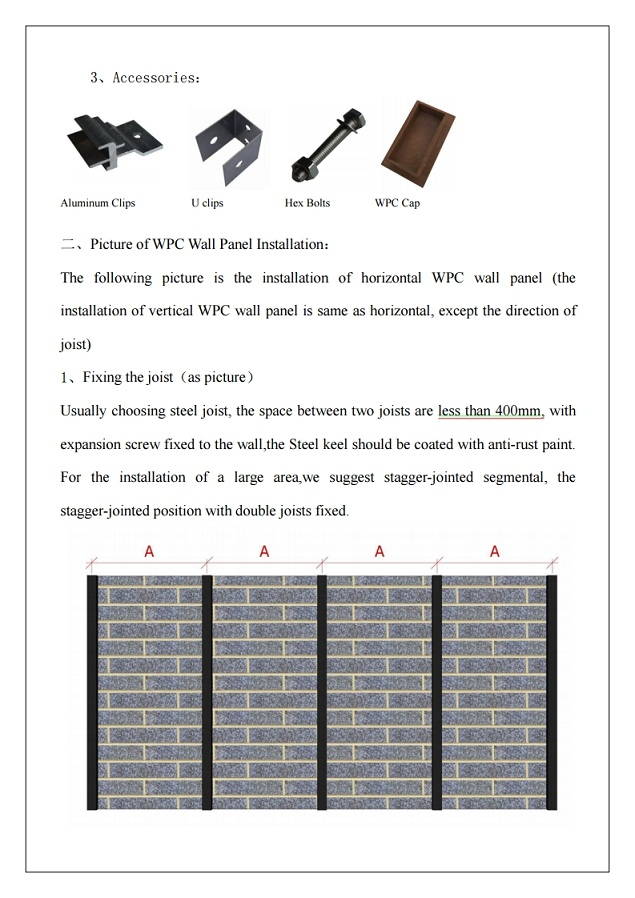 3、Accessories：

Aluminum Clips U clips Hex Bolts WPC Cap

二、Picture of WPC Wall Panel Installation：

The following picture is the installation of horizontal WPC wall panel (the installation of vertical WPC wall panel is same as horizontal, except the direction of joist)

1、Fixing the joist（as picture）

Usually choosing steel joist, the space between two joists are less than 400mm, with expansion screw fixed to the wall,the Steel keel should be coated with anti-rust paint. For the installation of a large area,we suggest stagger-jointed segmental, the stagger-jointed position with double joists fixed.

A A A A